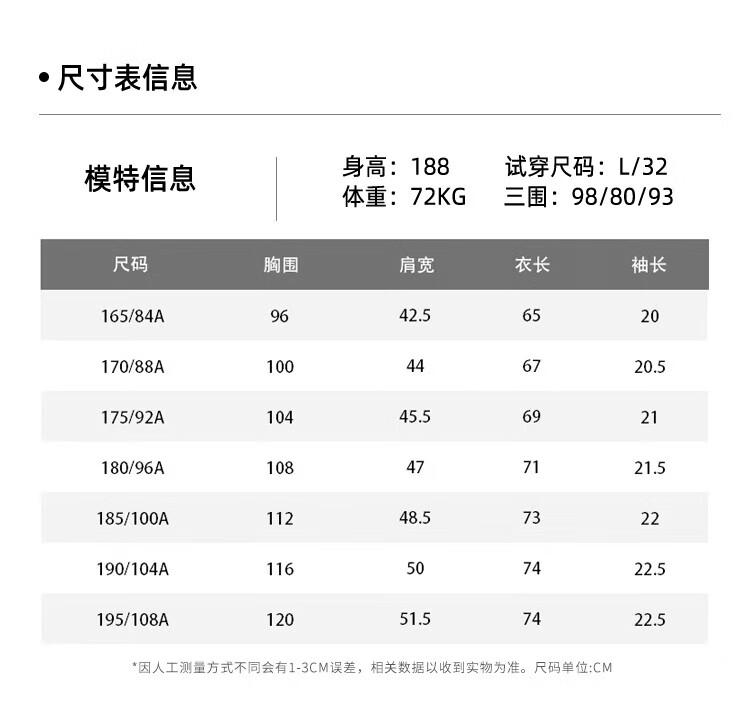 • 尺寸表信息

模特信息

身高：188
试穿尺码：L/32
体重：72KG
三围：98/80/93

| 尺码 | 胸围 | 肩宽 | 衣长 | 袖长 |
|---|---|---|---|---|
| 165/84A | 96 | 42.5 | 65 | 20 |
| 170/88A | 100 | 44 | 67 | 20.5 |
| 175/92A | 104 | 45.5 | 69 | 21 |
| 180/96A | 108 | 47 | 71 | 21.5 |
| 185/100A | 112 | 48.5 | 73 | 22 |
| 190/104A | 116 | 50 | 74 | 22.5 |
| 195/108A | 120 | 51.5 | 74 | 22.5 |

*因人工测量方式不同会有1-3CM误差，相关数据以收到实物为准。尺码单位:CM